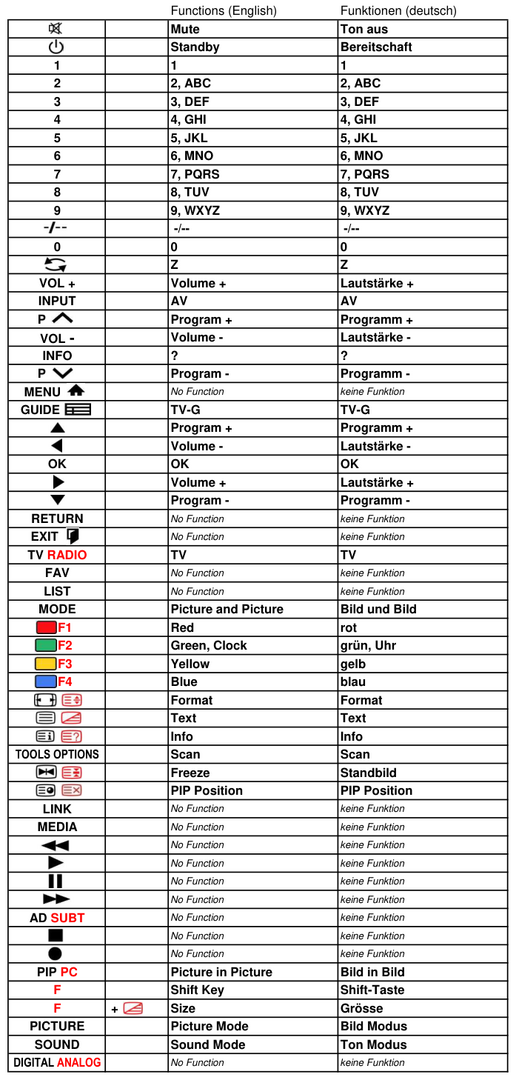 | | | Functions (English) | Funktionen (deutsch) |
|---|---|---|---|
| | | Mute | Ton aus |
| | | Standby | Bereitschaft |
| 1 | | 1 | 1 |
| 2 | | 2, ABC | 2, ABC |
| 3 | | 3, DEF | 3, DEF |
| 4 | | 4, GHI | 4, GHI |
| 5 | | 5, JKL | 5, JKL |
| 6 | | 6, MNO | 6, MNO |
| 7 | | 7, PQRS | 7, PQRS |
| 8 | | 8, TUV | 8, TUV |
| 9 | | 9, WXYZ | 9, WXYZ |
| -/-- | | -/-- | -/-- |
| 0 | | 0 | 0 |
| | | Z | Z |
| VOL + | | Volume + | Lautstärke + |
| INPUT | | AV | AV |
| P | | Program + | Programm + |
| VOL - | | Volume - | Lautstärke - |
| INFO | | ? | ? |
| P | | Program - | Programm - |
| MENU | | No Function | keine Funktion |
| GUIDE | | TV-G | TV-G |
| | | Program + | Programm + |
| | | Volume - | Lautstärke - |
| OK | | OK | OK |
| | | Volume + | Lautstärke + |
| | | Program - | Programm - |
| RETURN | | No Function | keine Funktion |
| EXIT | | No Function | keine Funktion |
| TV RADIO | | TV | TV |
| FAV | | No Function | keine Funktion |
| LIST | | No Function | keine Funktion |
| MODE | | Picture and Picture | Bild und Bild |
| F1 | | Red | rot |
| F2 | | Green, Clock | grün, Uhr |
| F3 | | Yellow | gelb |
| F4 | | Blue | blau |
| | | Format | Format |
| | | Text | Text |
| | | Info | Info |
| TOOLS OPTIONS | | Scan | Scan |
| | | Freeze | Standbild |
| | | PIP Position | PIP Position |
| LINK | | No Function | keine Funktion |
| MEDIA | | No Function | keine Funktion |
| | | No Function | keine Funktion |
| | | No Function | keine Funktion |
| | | No Function | keine Funktion |
| | | No Function | keine Funktion |
| AD SUBT | | No Function | keine Funktion |
| | | No Function | keine Funktion |
| | | No Function | keine Funktion |
| PIP PC | | Picture in Picture | Bild in Bild |
| F | | Shift Key | Shift-Taste |
| F | + | Size | Grösse |
| PICTURE | | Picture Mode | Bild Modus |
| SOUND | | Sound Mode | Ton Modus |
| DIGITAL ANALOG | | No Function | keine Funktion |